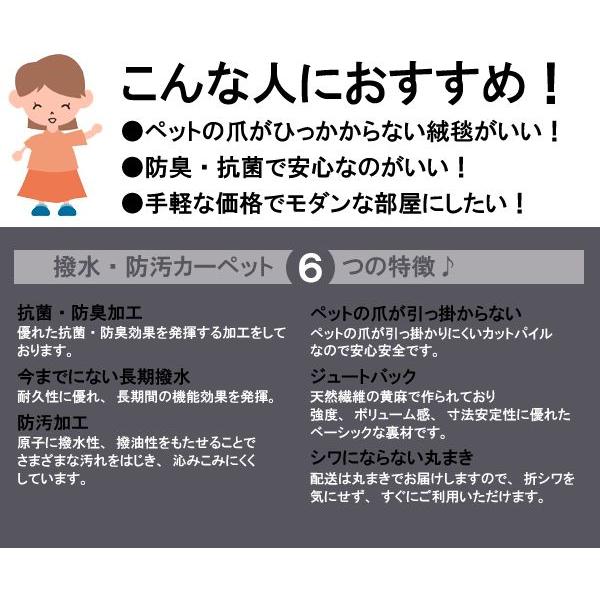 こんな人におすすめ！

●ペットの爪がひっかからない絨毯がいい！

●防臭・抗菌で安心なのがいい！

●手軽な価格でモダンな部屋にしたい！

撥水・防汚カーペット 6 つの特徴♪

抗菌・防臭加工
優れた抗菌・防臭効果を発揮する加工をしております。

今までにない長期撥水
耐久性に優れ、長期間の機能効果を発揮。

防汚加工
原子に撥水性、撥油性をもたせることでさまざまな汚れをはじき、沁みこみにくくしています。

ペットの爪が引っ掛からない
ペットの爪が引っ掛かりにくいカットパイルなので安心安全です。

ジュートバック
天然繊維の黄麻で作られており強度、ボリューム感、寸法安定性に優れたベーシックな裏材です。

シワにならない丸まき
配送は丸まきでお届けしますので、折シワを気にせず、すぐにご利用いただけます。